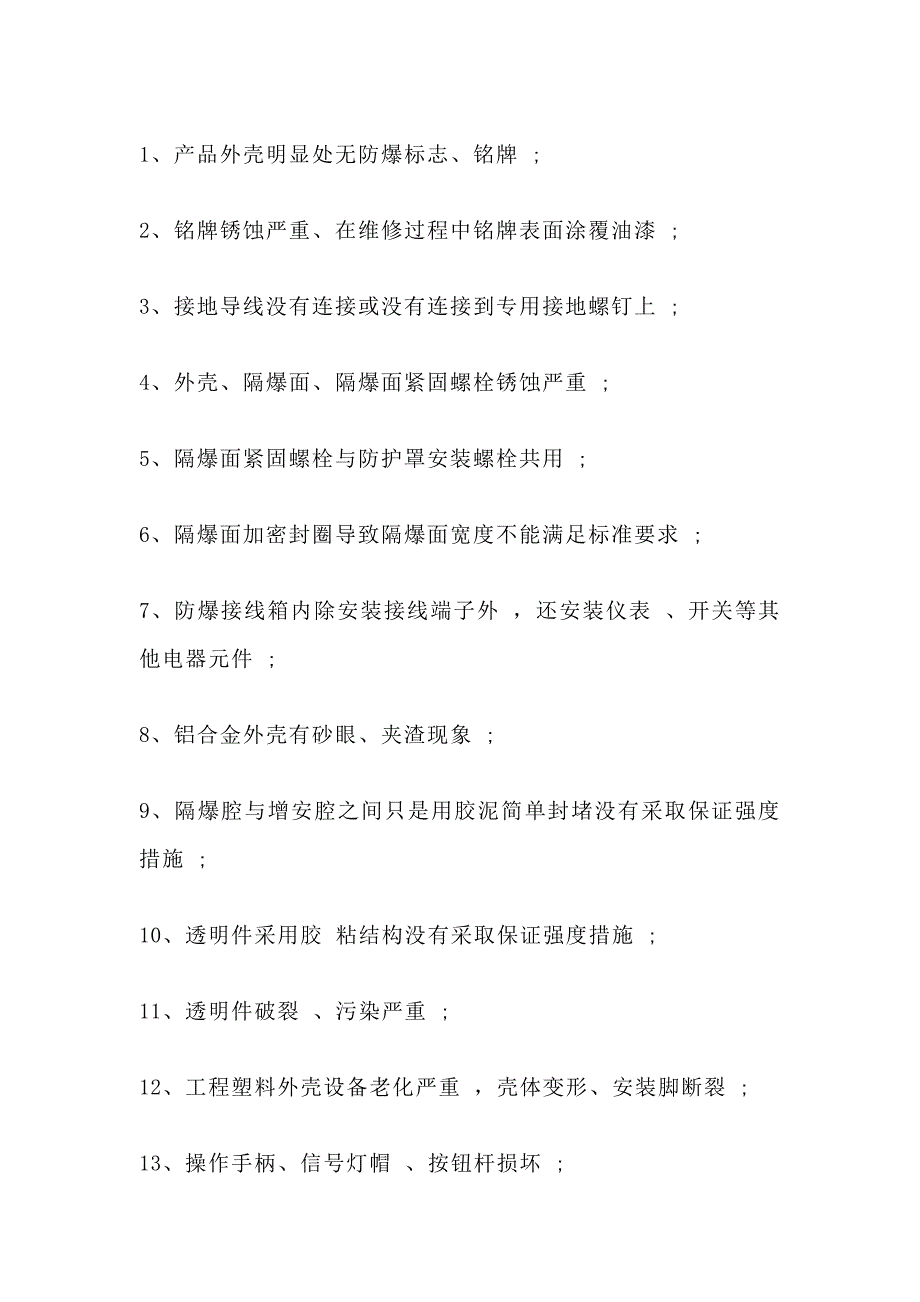 1、产品外壳明显处无防爆标志、铭牌 ;

2、铭牌锈蚀严重、在维修过程中铭牌表面涂覆油漆 ;

3、接地导线没有连接或没有连接到专用接地螺钉上 ;

4、外壳、隔爆面、隔爆面紧固螺栓锈蚀严重 ;

5、隔爆面紧固螺栓与防护罩安装螺栓共用 ;

6、隔爆面加密封圈导致隔爆面宽度不能满足标准要求 ;

7、防爆接线箱内除安装接线端子外 ，还安装仪表 、开关等其他电器元件 ;

8、铝合金外壳有砂眼、夹渣现象 ;

9、隔爆腔与增安腔之间只是用胶泥简单封堵没有采取保证强度措施 ;

10、透明件采用胶 粘结构没有采取保证强度措施 ;

11、透明件破裂 、污染严重 ;

12、工程塑料外壳设备老化严重 ，壳体变形、安装脚断裂 ;

13、操作手柄、信号灯帽 、按钮杆损坏 ;